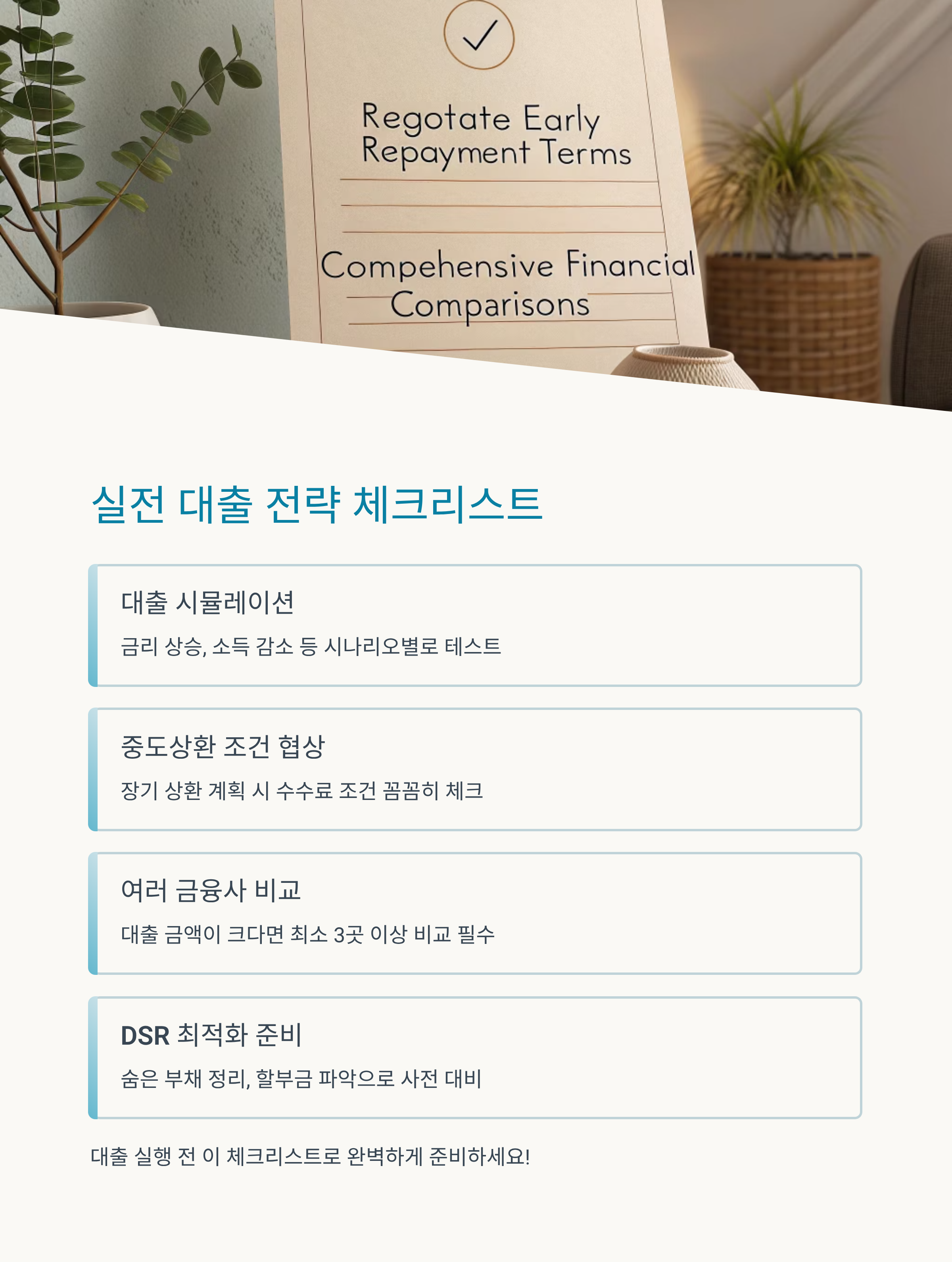 Regotate Early Repayment Terms

Compehensive Financial Comparisons

실전 대출 전략 체크리스트

대출 시뮬레이션

금리 상승, 소득 감소 등 시나리오별로 테스트

중도상환 조건 협상

장기 상환 계획 시 수수료 조건 꼼꼼히 체크

여러 금융사 비교

대출 금액이 크다면 최소 3곳 이상 비교 필수

DSR 최적화 준비

숨은 부채 정리, 할부금 파악으로 사전 대비

대출 실행 전 이 체크리스트로 완벽하게 준비하세요!